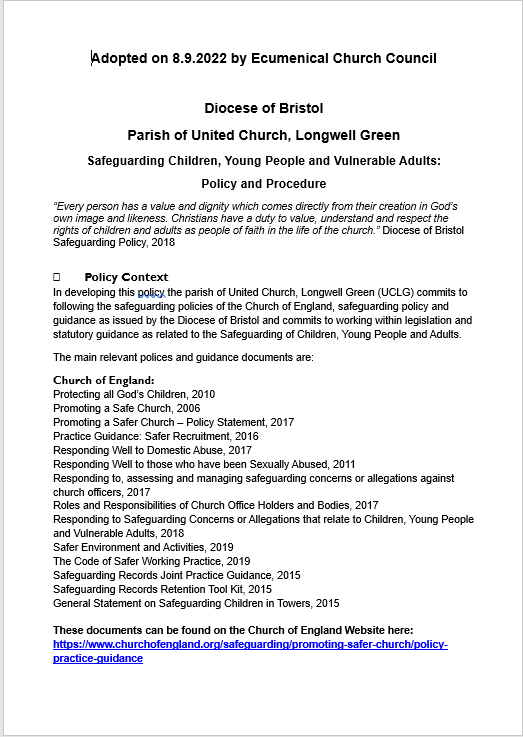 Adopted on 8.9.2022 by Ecumenical Church Council

Diocese of Bristol

Parish of United Church, Longwell Green

Safeguarding Children, Young People and Vulnerable Adults:

Policy and Procedure

"Every person has a value and dignity which comes directly from their creation in God's own image and likeness. Christians have a duty to value, understand and respect the rights of children and adults as people of faith in the life of the church." Diocese of Bristol Safeguarding Policy, 2018

Policy Context

In developing this policy the parish of United Church, Longwell Green (UCLG) commits to following the safeguarding policies of the Church of England, safeguarding policy and guidance as issued by the Diocese of Bristol and commits to working within legislation and statutory guidance as related to the Safeguarding of Children, Young People and Adults.

The main relevant polices and guidance documents are:

Church of England:
Protecting all God's Children, 2010
Promoting a Safe Church, 2006
Promoting a Safer Church – Policy Statement, 2017
Practice Guidance: Safer Recruitment, 2016
Responding Well to Domestic Abuse, 2017
Responding Well to those who have been Sexually Abused, 2011
Responding to, assessing and managing safeguarding concerns or allegations against church officers, 2017
Roles and Responsibilities of Church Office Holders and Bodies, 2017
Responding to Safeguarding Concerns or Allegations that relate to Children, Young People and Vulnerable Adults, 2018
Safer Environment and Activities, 2019
The Code of Safer Working Practice, 2019
Safeguarding Records Joint Practice Guidance, 2015
Safeguarding Records Retention Tool Kit, 2015
General Statement on Safeguarding Children in Towers, 2015

These documents can be found on the Church of England Website here:
https://www.churchofengland.org/safeguarding/promoting-safer-church/policy-practice-guidance